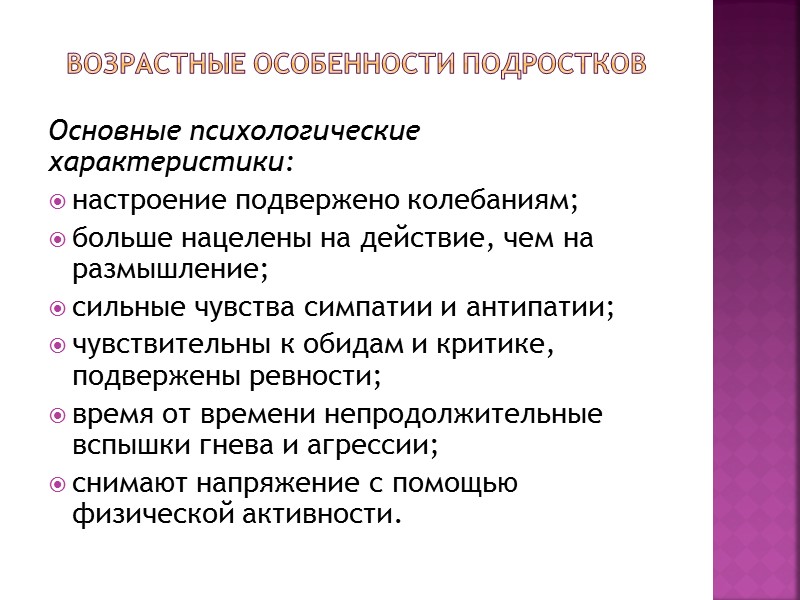 ВОЗРАСТНЫЕ ОСОБЕННОСТИ ПОДРОСТКОВ

Основные психологические характеристики:

настроение подвержено колебаниям;

больше нацелены на действие, чем на размышление;

сильные чувства симпатии и антипатии;

чувствительны к обидам и критике, подвержены ревности;

время от времени непродолжительные вспышки гнева и агрессии;

снимают напряжение с помощью физической активности.